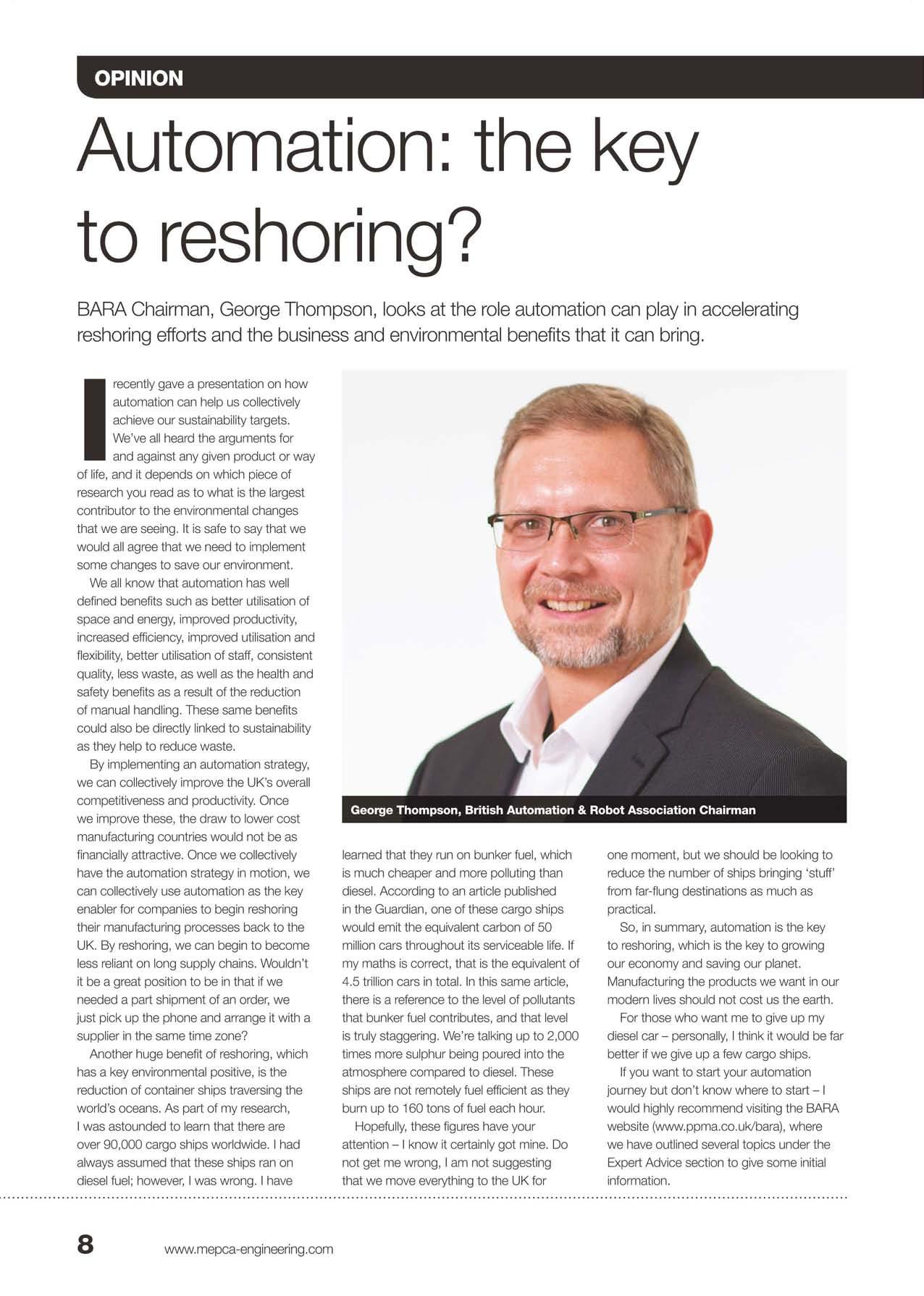 OPINION

Automation: the key to reshoring?

BARA Chairman, George Thompson, looks at the role automation can play in accelerating reshoring efforts and the business and environmental benefits that it can bring.

I recently gave a presentation on how automation can help us collectively achieve our sustainability targets. We've all heard the arguments for and against any given product or way of life, and it depends on which piece of research you read as to what is the largest contributor to the environmental changes that we are seeing. It is safe to say that we would all agree that we need to implement some changes to save our environment.

We all know that automation has well defined benefits such as better utilisation of space and energy, improved productivity, increased efficiency, improved utilisation and flexibility, better utilisation of staff, consistent quality, less waste, as well as the health and safety benefits as a result of the reduction of manual handling. These same benefits could also be directly linked to sustainability as they help to reduce waste.

By implementing an automation strategy, we can collectively improve the UK's overall competitiveness and productivity. Once we improve these, the draw to lower cost manufacturing countries would not be as financially attractive. Once we collectively have the automation strategy in motion, we can collectively use automation as the key enabler for companies to begin reshoring their manufacturing processes back to the UK. By reshoring, we can begin to become less reliant on long supply chains. Wouldn't it be a great position to be in that if we needed a part shipment of an order, we just pick up the phone and arrange it with a supplier in the same time zone?

Another huge benefit of reshoring, which has a key environmental positive, is the reduction of container ships traversing the world's oceans. As part of my research, I was astounded to learn that there are over 90,000 cargo ships worldwide. I had always assumed that these ships ran on diesel fuel; however, I was wrong. I have learned that they run on bunker fuel, which is much cheaper and more polluting than diesel. According to an article published in the Guardian, one of these cargo ships would emit the equivalent carbon of 50 million cars throughout its serviceable life. If my maths is correct, that is the equivalent of 4.5 trillion cars in total. In this same article, there is a reference to the level of pollutants that bunker fuel contributes, and that level is truly staggering. We're talking up to 2,000 times more sulphur being poured into the atmosphere compared to diesel. These ships are not remotely fuel efficient as they burn up to 160 tons of fuel each hour.

Hopefully, these figures have your attention – I know it certainly got mine. Do not get me wrong, I am not suggesting that we move everything to the UK for one moment, but we should be looking to reduce the number of ships bringing 'stuff' from far-flung destinations as much as practical.

So, in summary, automation is the key to reshoring, which is the key to growing our economy and saving our planet. Manufacturing the products we want in our modern lives should not cost us the earth.

For those who want me to give up my diesel car – personally, I think it would be far better if we give up a few cargo ships.

If you want to start your automation journey but don't know where to start – I would highly recommend visiting the BARA website (www.ppma.co.uk/bara), where we have outlined several topics under the Expert Advice section to give some initial information.

George Thompson, British Automation & Robot Association Chairman

8 www.mepca-engineering.com